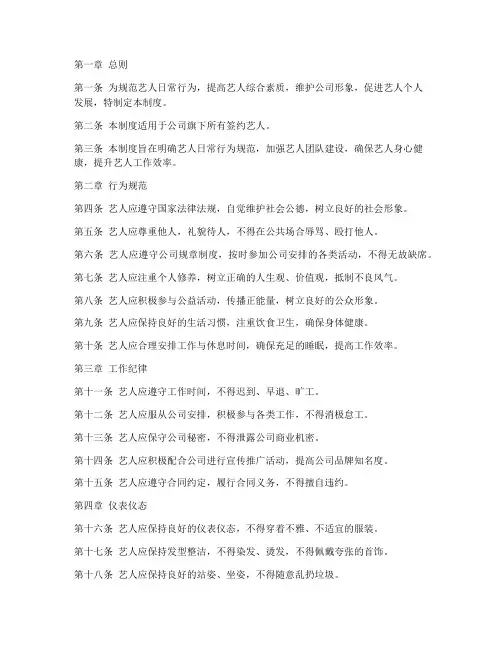 第一章 总则

第一条 为规范艺人日常行为，提高艺人综合素质，维护公司形象，促进艺人个人发展，特制定本制度。

第二条 本制度适用于公司旗下所有签约艺人。

第三条 本制度旨在明确艺人日常行为规范，加强艺人团队建设，确保艺人身心健康，提升艺人工作效率。

第二章 行为规范

第四条 艺人应遵守国家法律法规，自觉维护社会公德，树立良好的社会形象。

第五条 艺人应尊重他人，礼貌待人，不得在公共场合辱骂、殴打他人。

第六条 艺人应遵守公司规章制度，按时参加公司安排的各类活动，不得无故缺席。

第七条 艺人应注重个人修养，树立正确的人生观、价值观，抵制不良风气。

第八条 艺人应积极参与公益活动，传播正能量，树立良好的公众形象。

第九条 艺人应保持良好的生活习惯，注重饮食卫生，确保身体健康。

第十条 艺人应合理安排工作与休息时间，确保充足的睡眠，提高工作效率。

第三章 工作纪律

第十一条 艺人应遵守工作时间，不得迟到、早退、旷工。

第十二条 艺人应服从公司安排，积极参与各类工作，不得消极怠工。

第十三条 艺人应保守公司秘密，不得泄露公司商业机密。

第十四条 艺人应积极配合公司进行宣传推广活动，提高公司品牌知名度。

第十五条 艺人应遵守合同约定，履行合同义务，不得擅自违约。

第四章 仪表仪态

第十六条 艺人应保持良好的仪表仪态，不得穿着不雅、不适宜的服装。

第十七条 艺人应保持发型整洁，不得染发、烫发，不得佩戴夸张的首饰。

第十八条 艺人应保持良好的站姿、坐姿，不得随意乱扔垃圾。